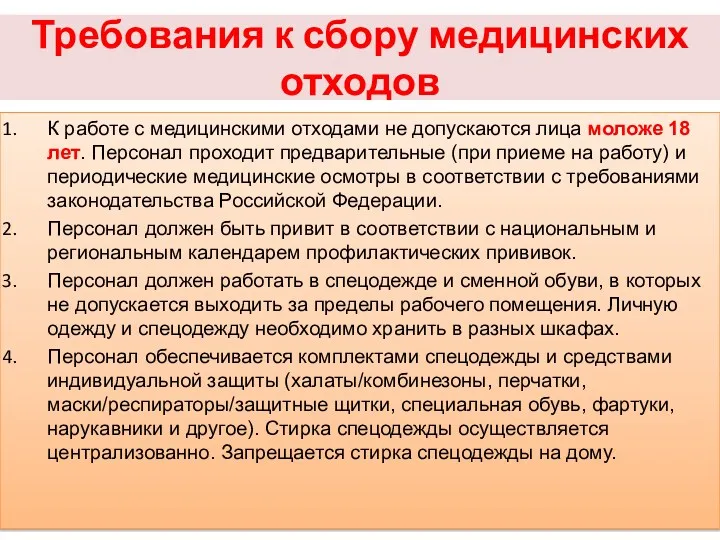 Требования к сбору медицинских отходов

1. К работе с медицинскими отходами не допускаются лица моложе 18 лет. Персонал проходит предварительные (при приеме на работу) и периодические медицинские осмотры в соответствии с требованиями законодательства Российской Федерации.

2. Персонал должен быть привит в соответствии с национальным и региональным календарем профилактических прививок.

3. Персонал должен работать в спецодежде и сменной обуви, в которых не допускается выходить за пределы рабочего помещения. Личную одежду и спецодежду необходимо хранить в разных шкафах.

4. Персонал обеспечивается комплектами спецодежды и средствами индивидуальной защиты (халаты/комбинезоны, перчатки, маски/респираторы/защитные щитки, специальная обувь, фартуки, нарукавники и другое). Стирка спецодежды осуществляется централизованно. Запрещается стирка спецодежды на дому.